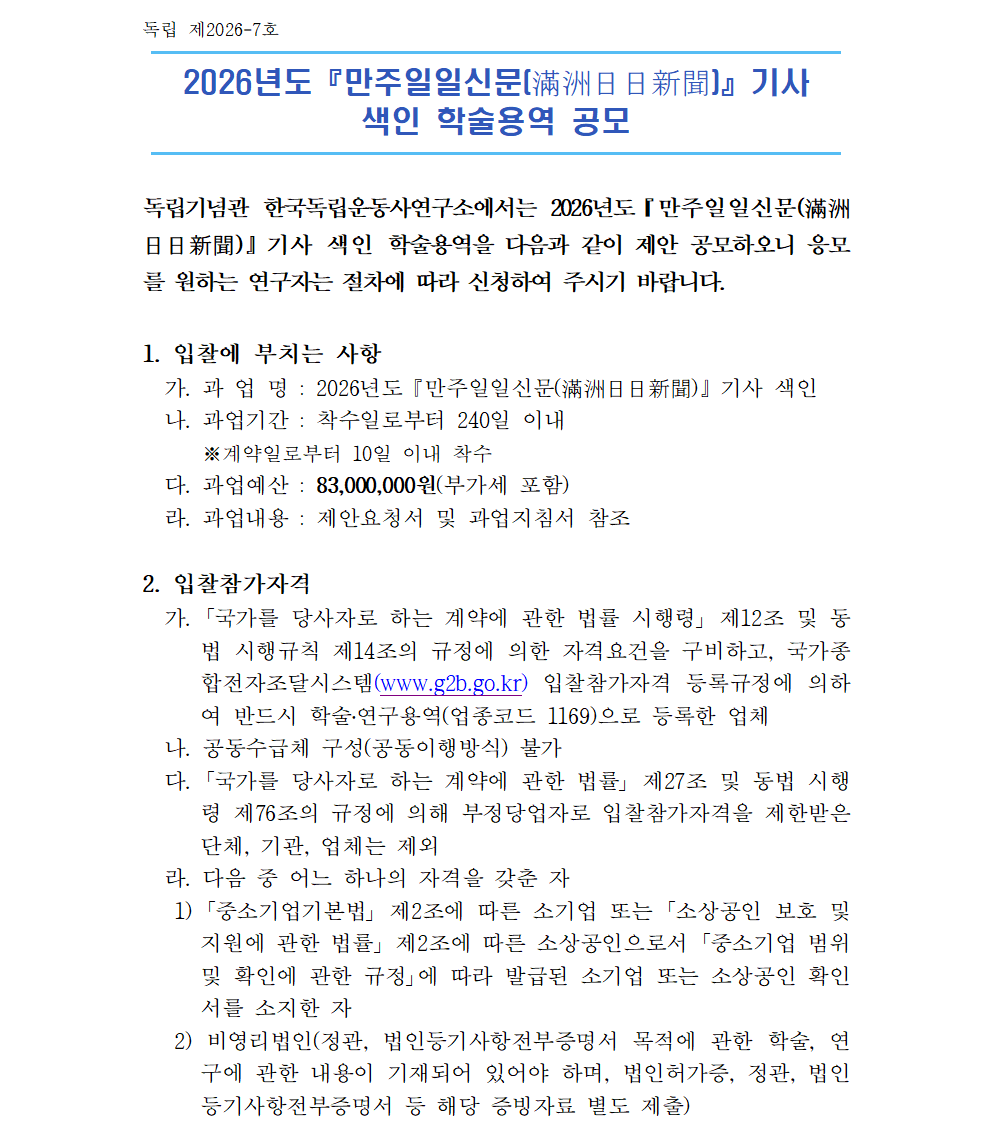 독립 제2026-7호

2026년도 『만주일일신문(滿洲日日新聞)』 기사 색인 학술용역 공모

독립기념관 한국독립운동사연구소에서는 2026년도 『만주일일신문(滿洲日日新聞)』 기사 색인 학술용역을 다음과 같이 제안 공모하오니 응모를 원하는 연구자는 절차에 따라 신청하여 주시기 바랍니다.

1. 입찰에 부치는 사항
가. 과 업 명 : 2026년도 『만주일일신문(滿洲日日新聞)』 기사 색인
나. 과업기간 : 착수일로부터 240일 이내
※계약일로부터 10일 이내 착수
다. 과업예산 : 83,000,000원(부가세 포함)
라. 과업내용 : 제안요청서 및 과업지침서 참조

2. 입찰참가자격
가. 「국가를 당사자로 하는 계약에 관한 법률 시행령」 제12조 및 동법 시행규칙 제14조의 규정에 의한 자격요건을 구비하고, 국가종합전자조달시스템(www.g2b.go.kr) 입찰참가자격 등록규정에 의하여 반드시 학술·연구용역(업종코드 1169)으로 등록한 업체
나. 공동수급체 구성(공동이행방식) 불가
다. 「국가를 당사자로 하는 계약에 관한 법률」 제27조 및 동법 시행령 제76조의 규정에 의해 부정당업자로 입찰참가자격을 제한받은 단체, 기관, 업체는 제외
라. 다음 중 어느 하나의 자격을 갖춘 자
1) 「중소기업기본법」 제2조에 따른 소기업 또는 「소상공인 보호 및 지원에 관한 법률」 제2조에 따른 소상공인으로서 「중소기업 범위 및 확인에 관한 규정」에 따라 발급된 소기업 또는 소상공인 확인서를 소지한 자
2) 비영리법인(정관, 법인등기사항전부증명서 목적에 관한 학술, 연구에 관한 내용이 기재되어 있어야 하며, 법인허가증, 정관, 법인등기사항전부증명서 등 해당 증빙자료 별도 제출)